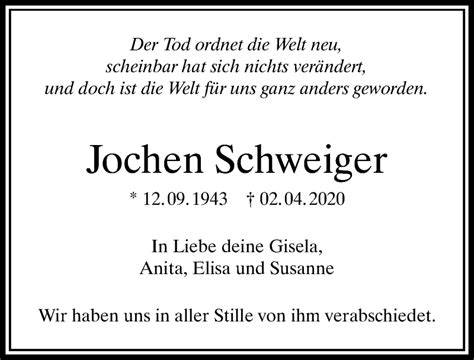 Der Tod ordnet die Welt neu,
scheinbar hat sich nichts verändert,
und doch ist die Welt für uns ganz anders geworden.

Jochen Schweiger

* 12.09.1943 † 02.04.2020

In Liebe deine Gisela,
Anita, Elisa und Susanne

Wir haben uns in aller Stille von ihm verabschiedet.